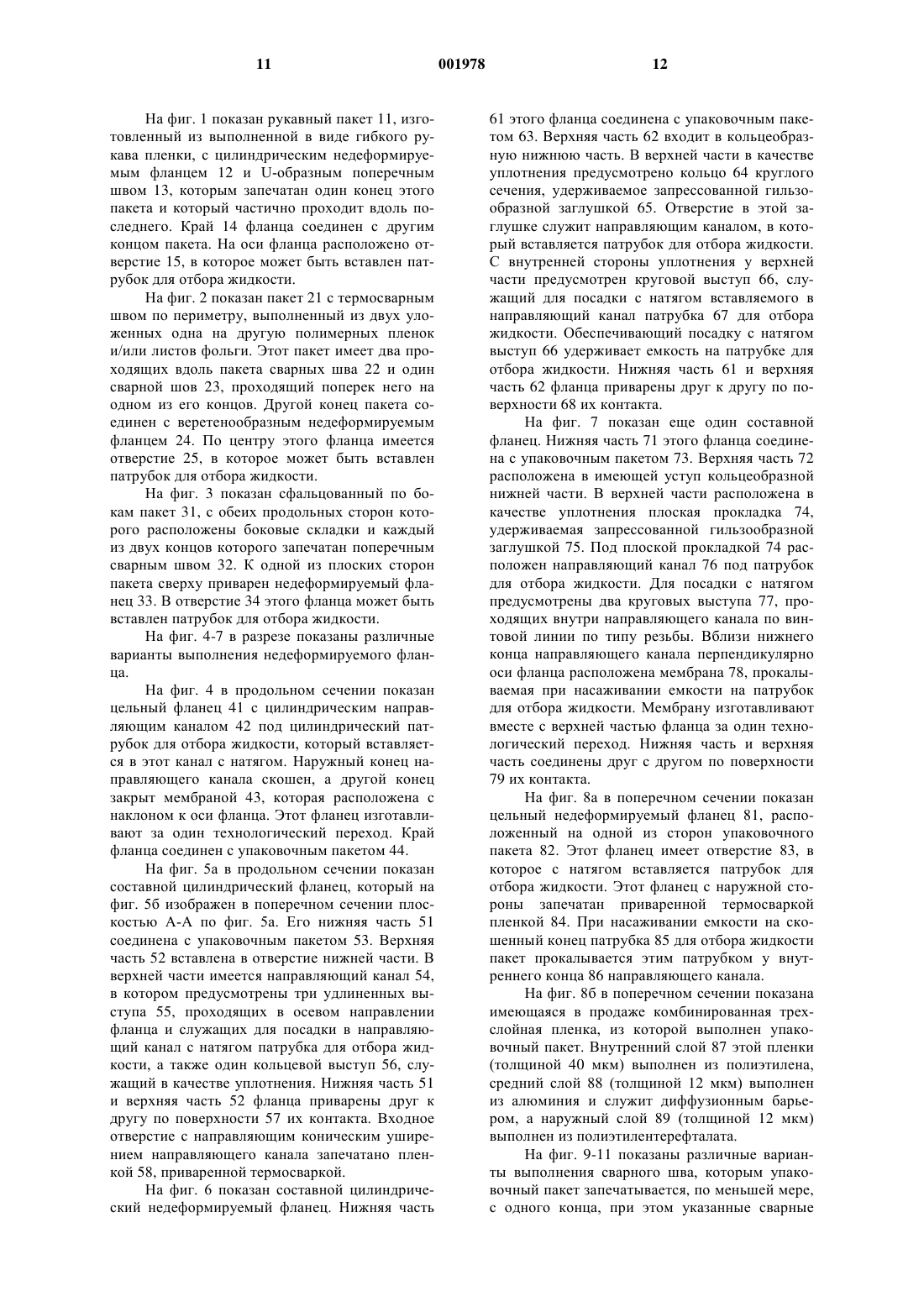 11 001978 12

На фиг. 1 показан рукавный пакет 11, изготовленный из выполненной в виде гибкого рукава пленки, с цилиндрическим недеформируемым фланцем 12 и U-образным поперечным швом 13, которым запечатан один конец этого пакета и который частично проходит вдоль последнего. Край 14 фланца соединен с другим концом пакета. На оси фланца расположено отверстие 15, в которое может быть вставлен патрубок для отбора жидкости.

На фиг. 2 показан пакет 21 с термосварным швом по периметру, выполненный из двух уложенных одна на другую полимерных пленок и/или листов фольги. Этот пакет имеет два проходящих вдоль пакета сварных шва 22 и один сварной шов 23, проходящий поперек него на одном из его концов. Другой конец пакета соединен с веретенообразным недеформируемым фланцем 24. По центру этого фланца имеется отверстие 25, в которое может быть вставлен патрубок для отбора жидкости.

На фиг. 3 показан сфальцованный по бокам пакет 31, с обеих продольных сторон которого расположены боковые складки и каждый из двух концов которого запечатан поперечным сварным швом 32. К одной из плоских сторон пакета сверху приварен недеформируемый фланец 33. В отверстие 34 этого фланца может быть вставлен патрубок для отбора жидкости.

На фиг. 4-7 в разрезе показаны различные варианты выполнения недеформируемого фланца.

На фиг. 4 в продольном сечении показан цельный фланец 41 с цилиндрическим направляющим каналом 42 под цилиндрический патрубок для отбора жидкости, который вставляется в этот канал с натягом. Наружный конец направляющего канала скошен, а другой конец закрыт мембраной 43, которая расположена с наклоном к оси фланца. Этот фланец изготавливают за один технологический переход. Край фланца соединен с упаковочным пакетом 44.

На фиг. 5а в продольном сечении показан составной цилиндрический фланец, который на фиг. 5б изображен в поперечном сечении плоскостью А-А по фиг. 5а. Его нижняя часть 51 соединена с упаковочным пакетом 53. Верхняя часть 52 вставлена в отверстие нижней части. В верхней части имеется направляющий канал 54, в котором предусмотрены три удлиненных выступа 55, проходящих в осевом направлении фланца и служащих для посадки в направляющий канал с натягом патрубка для отбора жидкости, а также один кольцевой выступ 56, служащий в качестве уплотнения. Нижняя часть 51 и верхняя часть 52 фланца приварены друг к другу по поверхности 57 их контакта. Входное отверстие с направляющим коническим уширением направляющего канала запечатано пленкой 58, приваренной термосваркой.

На фиг. 6 показан составной цилиндрический недеформируемый фланец. Нижняя часть 61 этого фланца соединена с упаковочным пакетом 63. Верхняя часть 62 входит в кольцеобразную нижнюю часть. В верхней части в качестве уплотнения предусмотрено кольцо 64 круглого сечения, удерживаемое запрессованной гильзообразной заглушкой 65. Отверстие в этой заглушке служит направляющим каналом, в который вставляется патрубок для отбора жидкости. С внутренней стороны уплотнения у верхней части предусмотрен круговой выступ 66, служащий для посадки с натягом вставляемого в направляющий канал патрубка 67 для отбора жидкости. Обеспечивающий посадку с натягом выступ 66 удерживает емкость на патрубке для отбора жидкости. Нижняя часть 61 и верхняя часть 62 фланца приварены друг к другу по поверхности 68 их контакта.

На фиг. 7 показан еще один составной фланец. Нижняя часть 71 этого фланца соединена с упаковочным пакетом 73. Верхняя часть 72 расположена в имеющей уступ кольцеобразной нижней части. В верхней части расположена в качестве уплотнения плоская прокладка 74, удерживаемая запрессованной гильзообразной заглушкой 75. Под плоской прокладкой 74 расположен направляющий канал 76 под патрубок для отбора жидкости. Для посадки с натягом предусмотрены два круговых выступа 77, проходящих внутри направляющего канала по винтовой линии по типу резьбы. Вблизи нижнего конца направляющего канала перпендикулярно оси фланца расположена мембрана 78, прокалываемая при насаживании емкости на патрубок для отбора жидкости. Мембрану изготавливают вместе с верхней частью фланца за один технологический переход. Нижняя часть и верхняя часть соединены друг с другом по поверхности 79 их контакта.

На фиг. 8а в поперечном сечении показан цельный недеформируемый фланец 81, расположенный на одной из сторон упаковочного пакета 82. Этот фланец имеет отверстие 83, в которое с натягом вставляется патрубок для отбора жидкости. Этот фланец с наружной стороны запечатан приваренной термосваркой пленкой 84. При насаживании емкости на скошенный конец патрубка 85 для отбора жидкости пакет прокалывается этим патрубком у внутреннего конца 86 направляющего канала.

На фиг. 8б в поперечном сечении показана имеющаяся в продаже комбинированная трехслойная пленка, из которой выполнен упаковочный пакет. Внутренний слой 87 этой пленки (толщиной 40 мкм) выполнен из полиэтилена, средний слой 88 (толщиной 12 мкм) выполнен из алюминия и служит диффузионным барьером, а наружный слой 89 (толщиной 12 мкм) выполнен из полиэтилентерефталата.

На фиг. 9-11 показаны различные варианты выполнения сварного шва, которым упаковочный пакет запечатывается, по меньшей мере, с одного конца, при этом указанные сварные